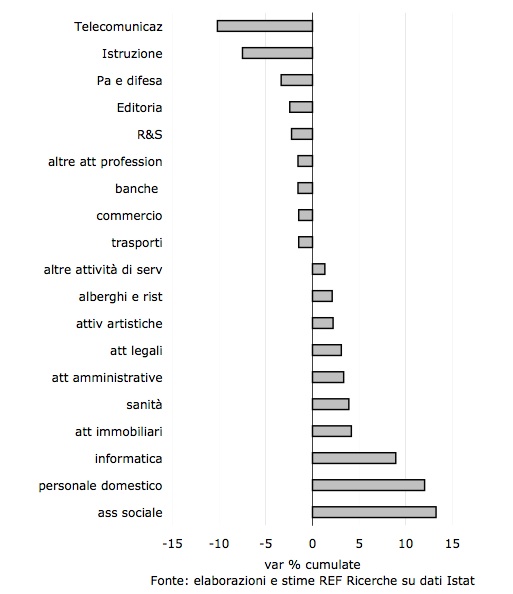 Telecomunicaz
Istruzione
Pa e difesa
Editoria
R&S
altre att profession
banche
commercio
trasporti
altre attività di serv
alberghi e rist
attiv artistiche
att legali
att amministrative
sanità
att immobiliari
informatica
personale domestico
ass sociale

-15 -10 -5 0 5 10 15

var % cumulate
Fonte: elaborazioni e stime REF Ricerche su dati Istat